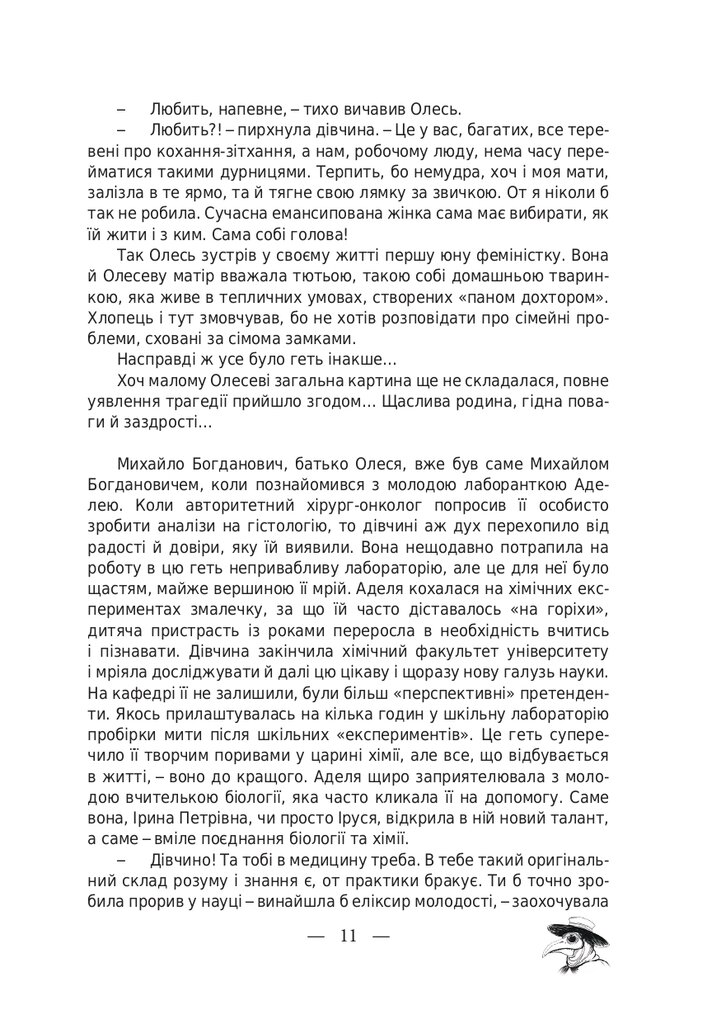 – Любить, напевне, – тихо вичавив Олесь.

– Любить?! – пирхнула дівчина. – Це у вас, багатих, все теревені про кохання-зітхання, а нам, робочому люду, нема часу перейматися такими дурницями. Терпить, бо немудра, хоч і моя мати, залізла в те ярмо, та й тягне свою лямку за звичкою. От я ніколи б так не робила. Сучасна емансипована жінка сама має вибирати, як їй жити і з ким. Сама собі голова!

Так Олесь зустрів у своєму житті першу юну феміністку. Вона й Олесеву матір вважала тютьою, такою собі домашньою тваринкою, яка живе в тепличних умовах, створених «паном дохтором». Хлопець і тут змовчував, бо не хотів розповідати про сімейні проблеми, сховані за сімома замками.

Насправді ж усе було геть інакше…

Хоч малому Олесеві загальна картина ще не складалася, повне уявлення трагедії прийшло згодом… Щаслива родина, гідна поваги й заздрості…

Михайло Богданович, батько Олеся, вже був саме Михайлом Богдановичем, коли познайомився з молодою лаборанткою Аделею. Коли авторитетний хірург-онколог попросив її особисто зробити аналізи на гістологію, то дівчині аж дух перехопило від радості й довіри, яку їй виявили. Вона нещодавно потрапила на роботу в цю геть непривабливу лабораторію, але це для неї було щастям, майже вершиною її мрій. Аделя кохалася на хімічних експериментах змалечку, за що їй часто діставалось «на горіхи», дитяча пристрасть із роками переросла в необхідність вчитись і пізнавати. Дівчина закінчила хімічний факультет університету і мріяла досліджувати й далі цю цікаву і щоразу нову галузь науки. На кафедрі її не залишили, були більш «перспективні» претенденти. Якось прилаштувалась на кілька годин у шкільну лабораторію пробірки мити після шкільних «експериментів». Це геть суперечило її творчим поривам у царині хімії, але все, що відбувається в житті, – воно до кращого. Аделя щиро заприятелювала з молодою вчителькою біології, яка часто кликала її на допомогу. Саме вона, Ірина Петрівна, чи просто Іруся, відкрила в ній новий талант, а саме – вміле поєднання біології та хімії.

– Дівчино! Та тобі в медицину треба. В тебе такий оригінальний склад розуму і знання є, от практики бракує. Ти б точно зробила прорив у науці – винайшла б еліксир молодості, – заохочувала

— 11 —